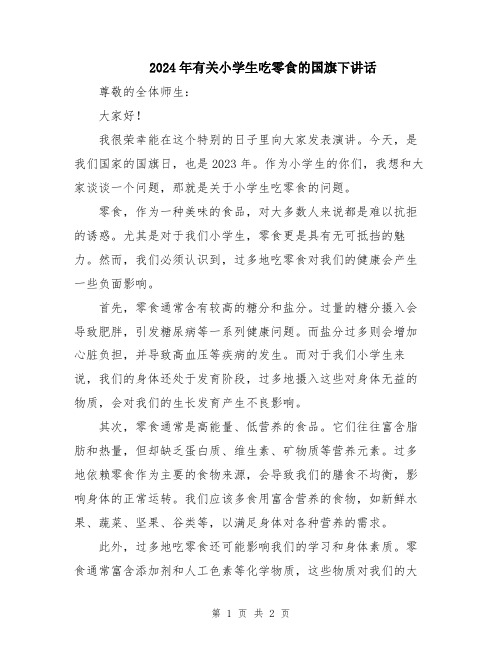 2024年有关小学生吃零食的国旗下讲话

尊敬的全体师生：

大家好！

我很荣幸能在这个特别的日子里向大家发表演讲。今天，是我们国家的国旗日，也是2023年。作为小学生的你们，我想和大家谈谈一个问题，那就是关于小学生吃零食的问题。

零食，作为一种美味的食品，对大多数人来说都是难以抗拒的诱惑。尤其是对于我们小学生，零食更是具有无可抵挡的魅力。然而，我们必须认识到，过多地吃零食对我们的健康会产生一些负面影响。

首先，零食通常含有较高的糖分和盐分。过量的糖分摄入会导致肥胖，引发糖尿病等一系列健康问题。而盐分过多则会增加心脏负担，并导致高血压等疾病的发生。而对于我们小学生来说，我们的身体还处于发育阶段，过多地摄入这些对身体无益的物质，会对我们的生长发育产生不良影响。

其次，零食通常是高能量、低营养的食品。它们往往富含脂肪和热量，但却缺乏蛋白质、维生素、矿物质等营养元素。过多地依赖零食作为主要的食物来源，会导致我们的膳食不均衡，影响身体的正常运转。我们应该多食用富含营养的食物，如新鲜水果、蔬菜、坚果、谷类等，以满足身体对各种营养的需求。

此外，过多地吃零食还可能影响我们的学习和身体素质。零食通常富含添加剂和人工色素等化学物质，这些物质对我们的大

第 1 页 共 2 页